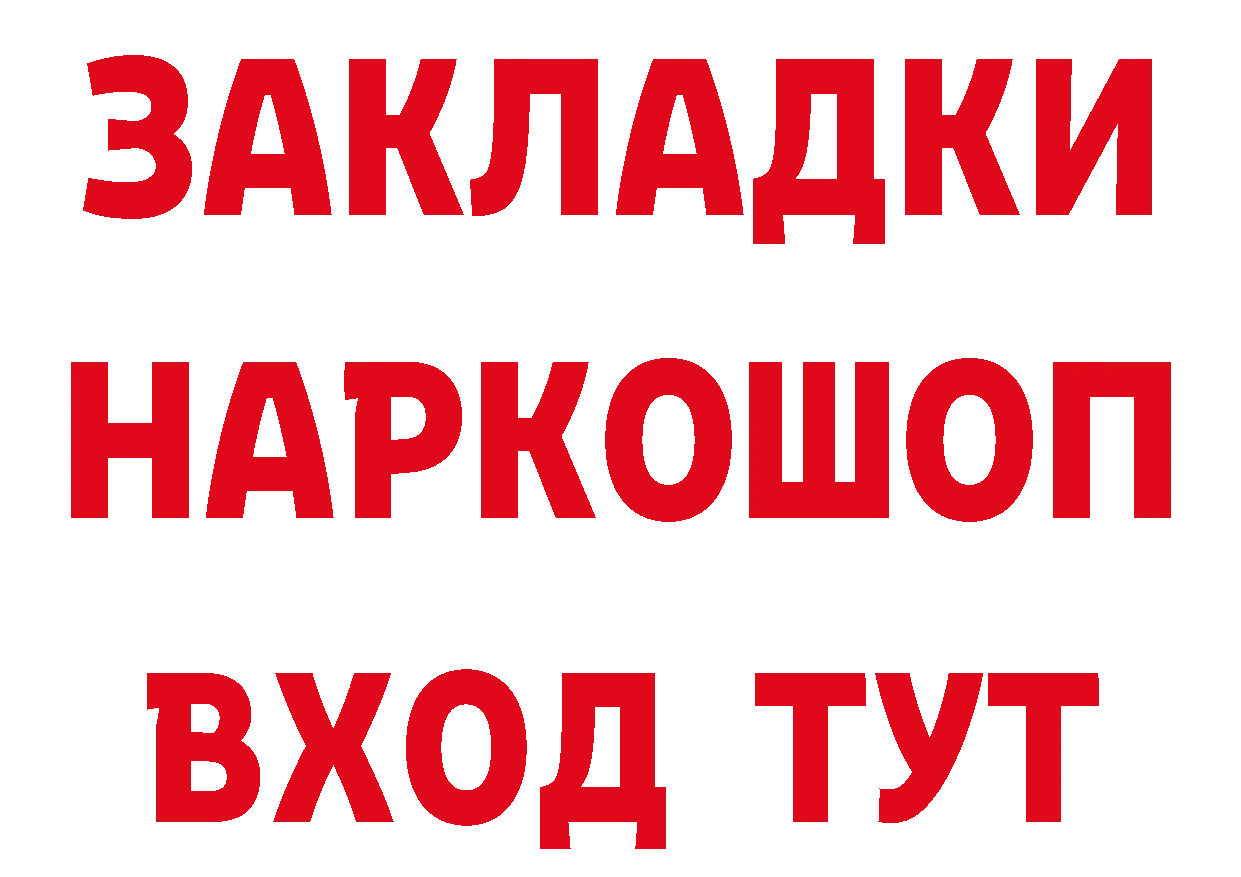 ЗАКЛАДКИ НАРКОШОП ВХОД ТУТ